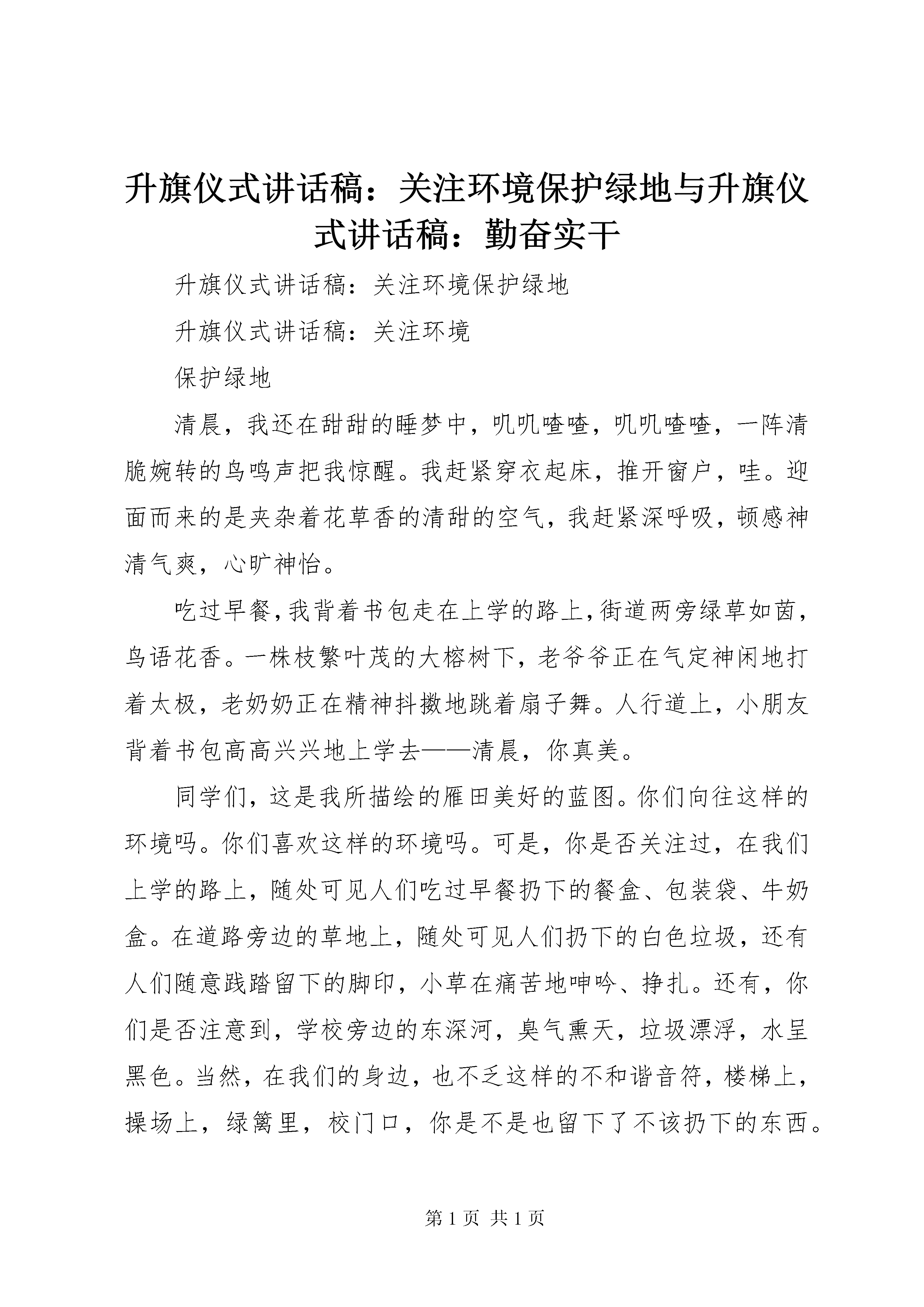 升旗仪式讲话稿：关注环境保护绿地与升旗仪式讲话稿：勤奋实干

升旗仪式讲话稿：关注环境保护绿地

升旗仪式讲话稿：关注环境

保护绿地

清晨，我还在甜甜的睡梦中，叽叽喳喳，叽叽喳喳，一阵清脆婉转的鸟鸣声把我惊醒。我赶紧穿衣起床，推开窗户，哇。迎面而来的是夹杂着花草香的清甜的空气，我赶紧深呼吸，顿感神清气爽，心旷神怡。

吃过早餐，我背着书包走在上学的路上，街道两旁绿草如茵，鸟语花香。一株枝繁叶茂的大榕树下，老爷爷正在气定神闲地打着太极，老奶奶正在精神抖擞地跳着扇子舞。人行道上，小朋友背着书包高高兴兴地上学去——清晨，你真美。

同学们，这是我所描绘的雁田美好的蓝图。你们向往这样的环境吗。你们喜欢这样的环境吗。可是，你是否关注过，在我们上学的路上，随处可见人们吃过早餐扔下的餐盒、包装袋、牛奶盒。在道路旁边的草地上，随处可见人们扔下的白色垃圾，还有人们随意践踏留下的脚印，小草在痛苦地呻吟、挣扎。还有，你们是否注意到，学校旁边的东深河，臭气熏天，垃圾漂浮，水呈黑色。当然，在我们的身边，也不乏这样的不和谐音符，楼梯上，操场上，绿篱里，校门口，你是不是也留下了不该扔下的东西。

第 1 页 共 1 页